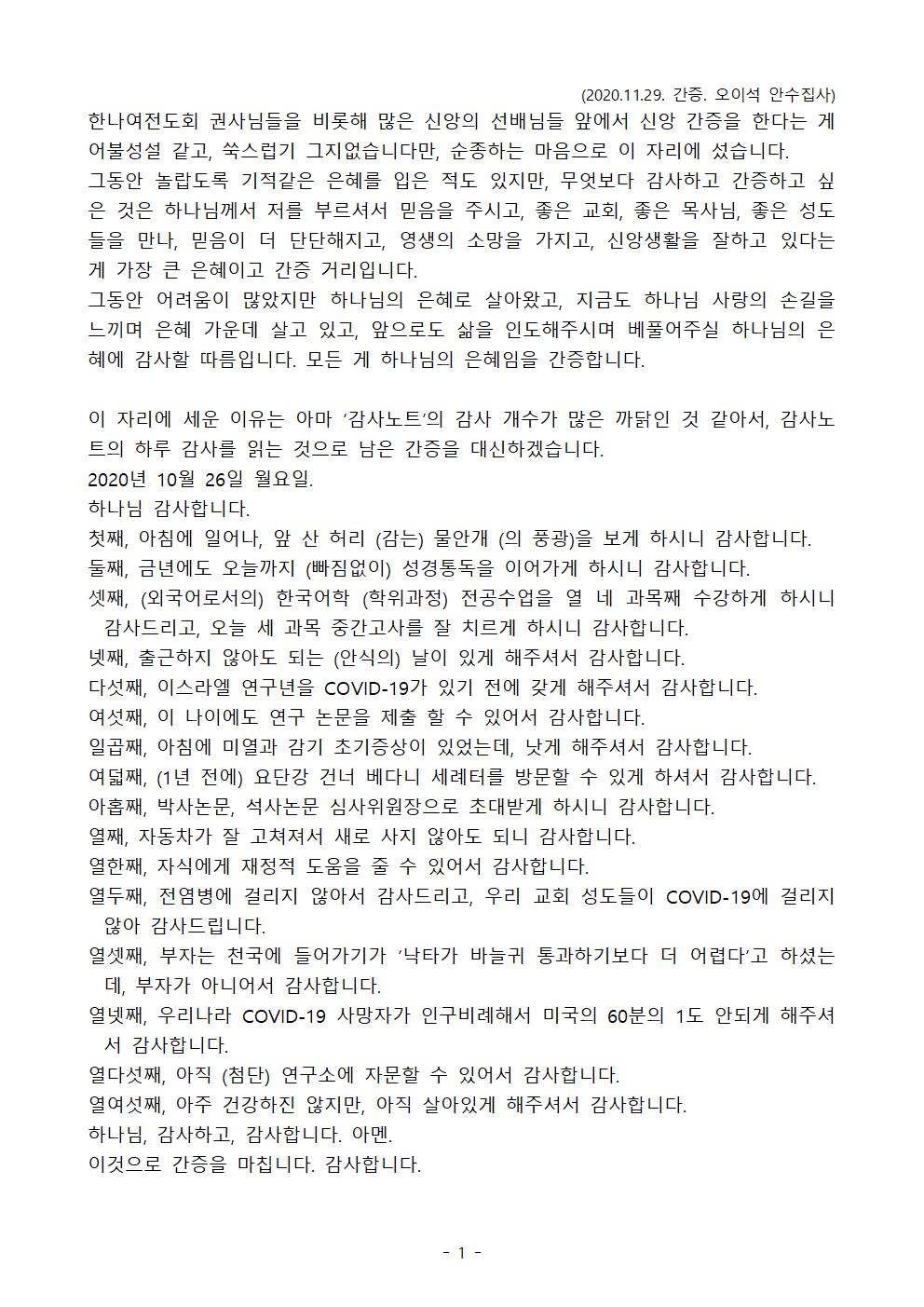 (2020.11.29. 간증. 오이석 안수집사)

한나여전도회 권사님들을 비롯해 많은 신앙의 선배님들 앞에서 신앙 간증을 한다는 게 어불성설 같고, 쑥스럽기 그지없습니다만, 순종하는 마음으로 이 자리에 섰습니다.
그동안 놀랍도록 기적같은 은혜를 입은 적도 있지만, 무엇보다 감사하고 간증하고 싶은 것은 하나님께서 저를 부르셔서 믿음을 주시고, 좋은 교회, 좋은 목사님, 좋은 성도들을 만나, 믿음이 더 단단해지고, 영생의 소망을 가지고, 신앙생활을 잘하고 있다는 게 가장 큰 은혜이고 간증 거리입니다.
그동안 어려움이 많았지만 하나님의 은혜로 살아왔고, 지금도 하나님 사랑의 손길을 느끼며 은혜 가운데 살고 있고, 앞으로도 삶을 인도해주시며 베풀어주실 하나님의 은혜에 감사할 따름입니다. 모든 게 하나님의 은혜임을 간증합니다.

이 자리에 세운 이유는 아마 '감사노트'의 감사 개수가 많은 까닭인 것 같아서, 감사노트의 하루 감사를 읽는 것으로 남은 간증을 대신하겠습니다.
2020년 10월 26일 월요일.
하나님 감사합니다.
첫째, 아침에 일어나, 앞 산 허리 (감는) 물안개 (의 풍광)을 보게 하시니 감사합니다.
둘째, 금년에도 오늘까지 (빠짐없이) 성경통독을 이어가게 하시니 감사합니다.
셋째, (외국어로서의) 한국어학 (학위과정) 전공수업을 열 네 과목째 수강하게 하시니 감사드리고, 오늘 세 과목 중간고사를 잘 치르게 하시니 감사합니다.
넷째, 출근하지 않아도 되는 (안식의) 날이 있게 해주셔서 감사합니다.
다섯째, 이스라엘 연구년을 COVID-19가 있기 전에 갖게 해주셔서 감사합니다.
여섯째, 이 나이에도 연구 논문을 제출 할 수 있어서 감사합니다.
일곱째, 아침에 미열과 감기 초기증상이 있었는데, 낫게 해주셔서 감사합니다.
여덟째, (1년 전에) 요단강 건너 베다니 세례터를 방문할 수 있게 하셔서 감사합니다.
아홉째, 박사논문, 석사논문 심사위원장으로 초대받게 하시니 감사합니다.
열째, 자동차가 잘 고쳐져서 새로 사지 않아도 되니 감사합니다.
열한째, 자식에게 재정적 도움을 줄 수 있어서 감사합니다.
열두째, 전염병에 걸리지 않아서 감사드리고, 우리 교회 성도들이 COVID-19에 걸리지 않아 감사드립니다.
열셋째, 부자는 천국에 들어가기가 '낙타가 바늘귀 통과하기보다 더 어렵다'고 하셨는데, 부자가 아니어서 감사합니다.
열넷째, 우리나라 COVID-19 사망자가 인구비례해서 미국의 60분의 1도 안되게 해주셔서 감사합니다.
열다섯째, 아직 (첨단) 연구소에 자문할 수 있어서 감사합니다.
열여섯째, 아주 건강하진 않지만, 아직 살아있게 해주셔서 감사합니다.
하나님, 감사하고, 감사합니다. 아멘.
이것으로 간증을 마칩니다. 감사합니다.

- 1 -